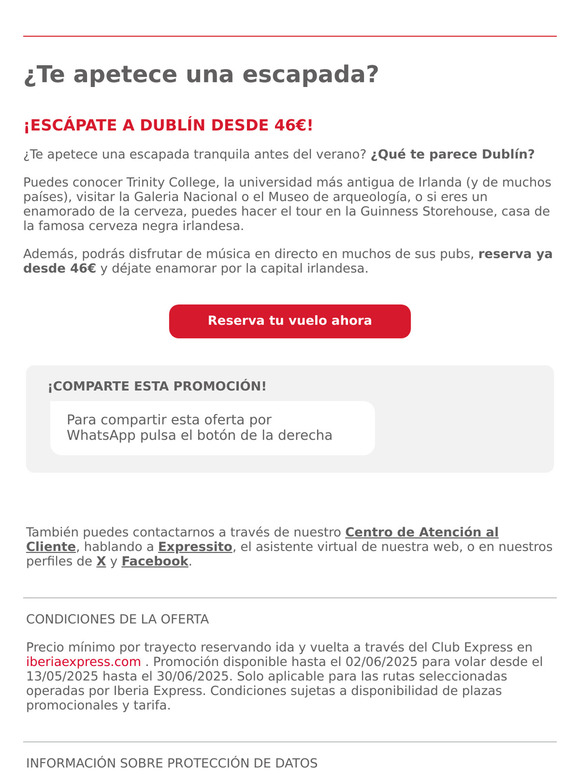 ¿Te apetece una escapada?

¡ESCÁPATE A DUBLÍN DESDE 46€!

¿Te apetece una escapada tranquila antes del verano? ¿Qué te parece Dublín?

Puedes conocer Trinity College, la universidad más antigua de Irlanda (y de muchos países), visitar la Galeria Nacional o el Museo de arqueología, o si eres un enamorado de la cerveza, puedes hacer el tour en la Guinness Storehouse, casa de la famosa cerveza negra irlandesa.

Además, podrás disfrutar de música en directo en muchos de sus pubs, reserva ya desde 46€ y déjate enamorar por la capital irlandesa.

Reserva tu vuelo ahora

¡COMPARTE ESTA PROMOCIÓN!

Para compartir esta oferta por WhatsApp pulsa el botón de la derecha

También puedes contactarnos a través de nuestro Centro de Atención al Cliente, hablando a Expressito, el asistente virtual de nuestra web, o en nuestros perfiles de X y Facebook.

CONDICIONES DE LA OFERTA

Precio mínimo por trayecto reservando ida y vuelta a través del Club Express en iberiaexpress.com . Promoción disponible hasta el 02/06/2025 para volar desde el 13/05/2025 hasta el 30/06/2025. Solo aplicable para las rutas seleccionadas operadas por Iberia Express. Condiciones sujetas a disponibilidad de plazas promocionales y tarifa.

INFORMACIÓN SOBRE PROTECCIÓN DE DATOS